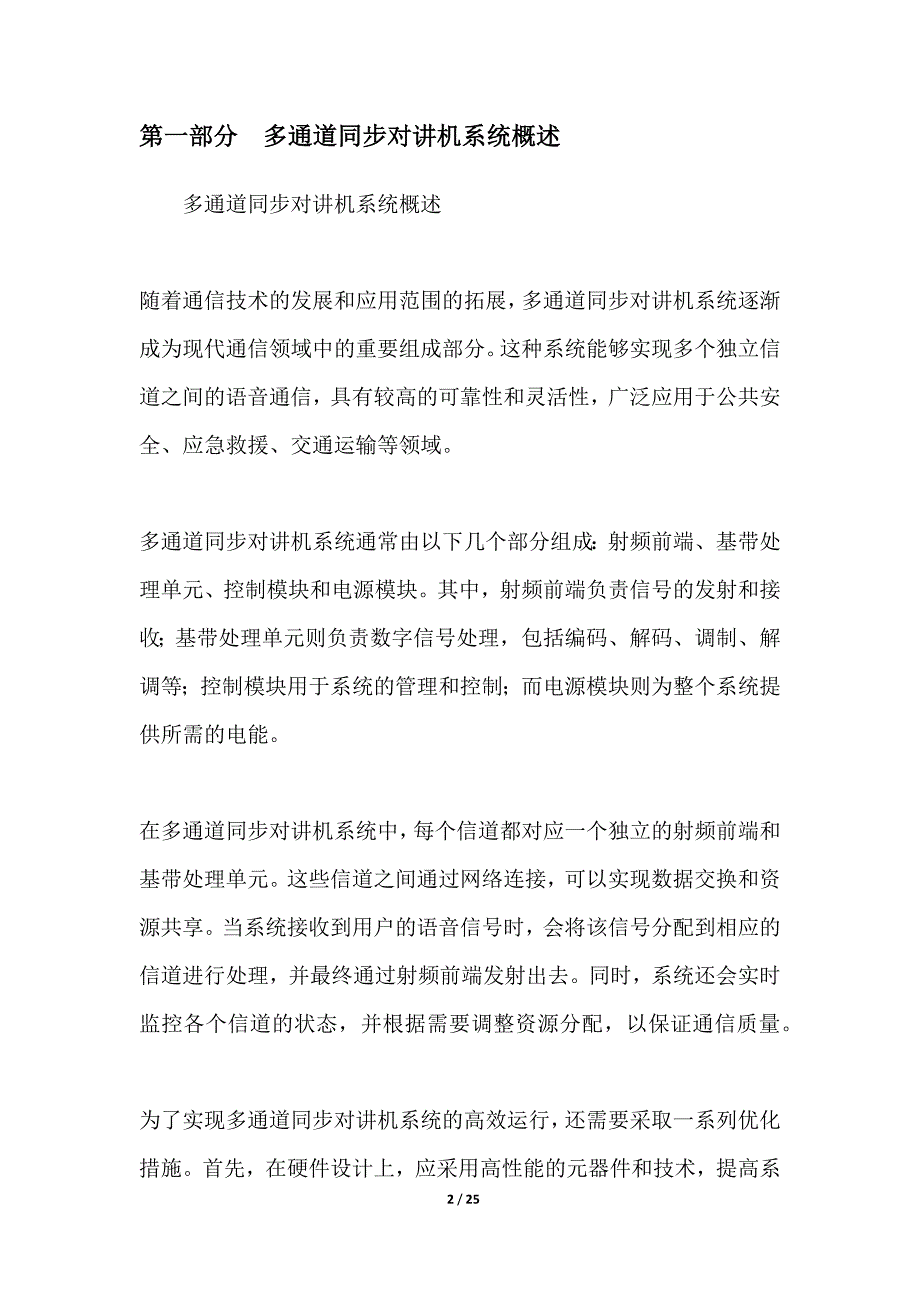 第一部分　多通道同步对讲机系统概述

多通道同步对讲机系统概述

随着通信技术的发展和应用范围的拓展，多通道同步对讲机系统逐渐成为现代通信领域中的重要组成部分。这种系统能够实现多个独立信道之间的语音通信，具有较高的可靠性和灵活性，广泛应用于公共安全、应急救援、交通运输等领域。

多通道同步对讲机系统通常由以下几个部分组成：射频前端、基带处理单元、控制模块和电源模块。其中，射频前端负责信号的发射和接收；基带处理单元则负责数字信号处理，包括编码、解码、调制、解调等；控制模块用于系统的管理和控制；而电源模块则为整个系统提供所需的电能。

在多通道同步对讲机系统中，每个信道都对应一个独立的射频前端和基带处理单元。这些信道之间通过网络连接，可以实现数据交换和资源共享。当系统接收到用户的语音信号时，会将该信号分配到相应的信道进行处理，并最终通过射频前端发射出去。同时，系统还会实时监控各个信道的状态，并根据需要调整资源分配，以保证通信质量。

为了实现多通道同步对讲机系统的高效运行，还需要采取一系列优化措施。首先，在硬件设计上，应采用高性能的元器件和技术，提高系

2 / 25